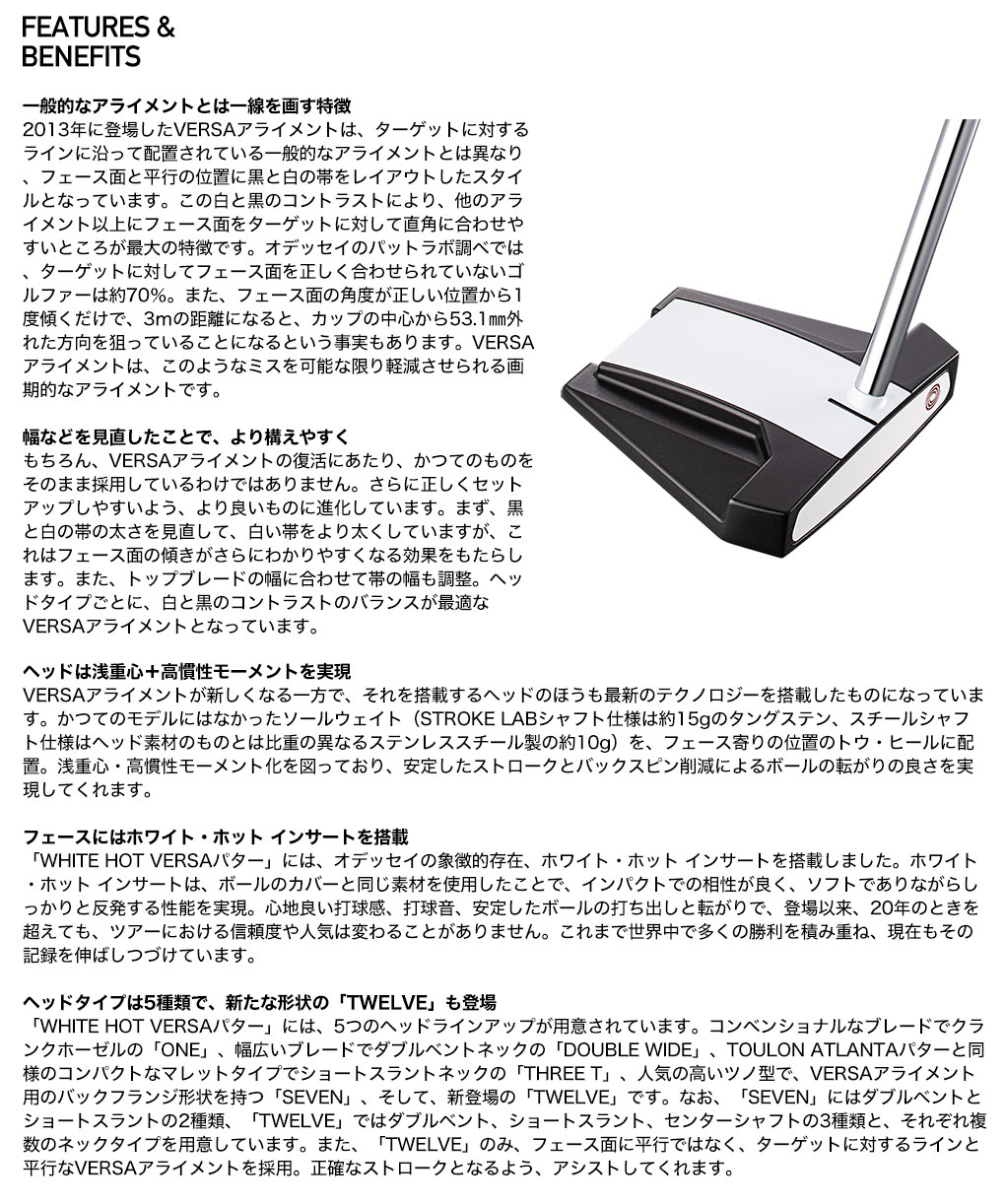 FEATURES & BENEFITS

一般的なアライメントとは一線を画す特徴
2013年に登場したVERSAアライメントは、ターゲットに対するラインに沿って配置されている一般的なアライメントとは異なり、フェース面と平行の位置に黒と白の帯をレイアウトしたスタイルとなっています。この白と黒のコントラストにより、他のアライメント以上にフェース面をターゲットに対して直角に合わせやすいところが最大の特徴です。オデッセイのパットラボ調べでは、ターゲットに対してフェース面を正しく合わせられていないゴルファーは約70%。また、フェース面の角度が正しい位置から1度傾くだけで、3mの距離になると、カップの中心から53.1㎜外れた方向を狙っていることになるという事実もあります。VERSAアライメントは、このようなミスを可能な限り軽減させられる画期的なアライメントです。

幅などを見直したことで、より構えやすく
もちろん、VERSAアライメントの復活にあたり、かつてのものをそのまま採用しているわけではありません。さらに正しくセットアップしやすいよう、より良いものに進化しています。まず、黒と白の帯の太さを見直して、白い帯をより太くしていますが、これはフェース面の傾きがさらにわかりやすくなる効果をもたらします。また、トップブレードの幅に合わせて帯の幅も調整。ヘッドタイプごとに、白と黒のコントラストのバランスが最適なVERSAアライメントとなっています。

ヘッドは浅重心＋高慣性モーメントを実現
VERSAアライメントが新しくなる一方で、それを搭載するヘッドのほうも最新のテクノロジーを搭載したものになっています。かつてのモデルにはなかったソールウェイト（STROKE LABシャフト仕様は約15gのタングステン、スチールシャフト仕様はヘッド素材のものとは比重の異なるステンレススチール製の約10g）を、フェース寄りの位置のトウ・ヒールに配置。浅重心・高慣性モーメント化を図っており、安定したストロークとバックスピン削減によるボールの転がりの良さを実現してくれます。

フェースにはホワイト・ホット インサートを搭載
「WHITE HOT VERSAパター」には、オデッセイの象徴的存在、ホワイト・ホット インサートを搭載しました。ホワイト・ホット インサートは、ボールのカバーと同じ素材を使用したことで、インパクトでの相性が良く、ソフトでありながらしっかりと反発する性能を実現。心地良い打球感、打球音、安定したボールの打ち出しと転がりで、登場以来、20年のときを超えても、ツアーにおける信頼度や人気は変わることがありません。これまで世界中で多くの勝利を積み重ね、現在もその記録を伸ばしつづけています。

ヘッドタイプは5種類で、新たな形状の「TWELVE」も登場
「WHITE HOT VERSAパター」には、5つのヘッドラインアップが用意されています。コンベンショナルなブレードでクランクホーゼルの「ONE」、幅広いブレードでダブルベントネックの「DOUBLE WIDE」、TOULON ATLANTAパターと同様のコンパクトなマレットタイプでショートスラントネックの「THREE T」、人気の高いツノ型で、VERSAアライメント用のバックフランジ形状を持つ「SEVEN」、そして、新登場の「TWELVE」です。なお、「SEVEN」にはダブルベントとショートスラントの2種類、「TWELVE」ではダブルベント、ショートスラント、センターシャフトの3種類と、それぞれ複数のネックタイプを用意しています。また、「TWELVE」のみ、フェース面に平行ではなく、ターゲットに対するラインと平行なVERSAアライメントを採用。正確なストロークとなるよう、アシストしてくれます。